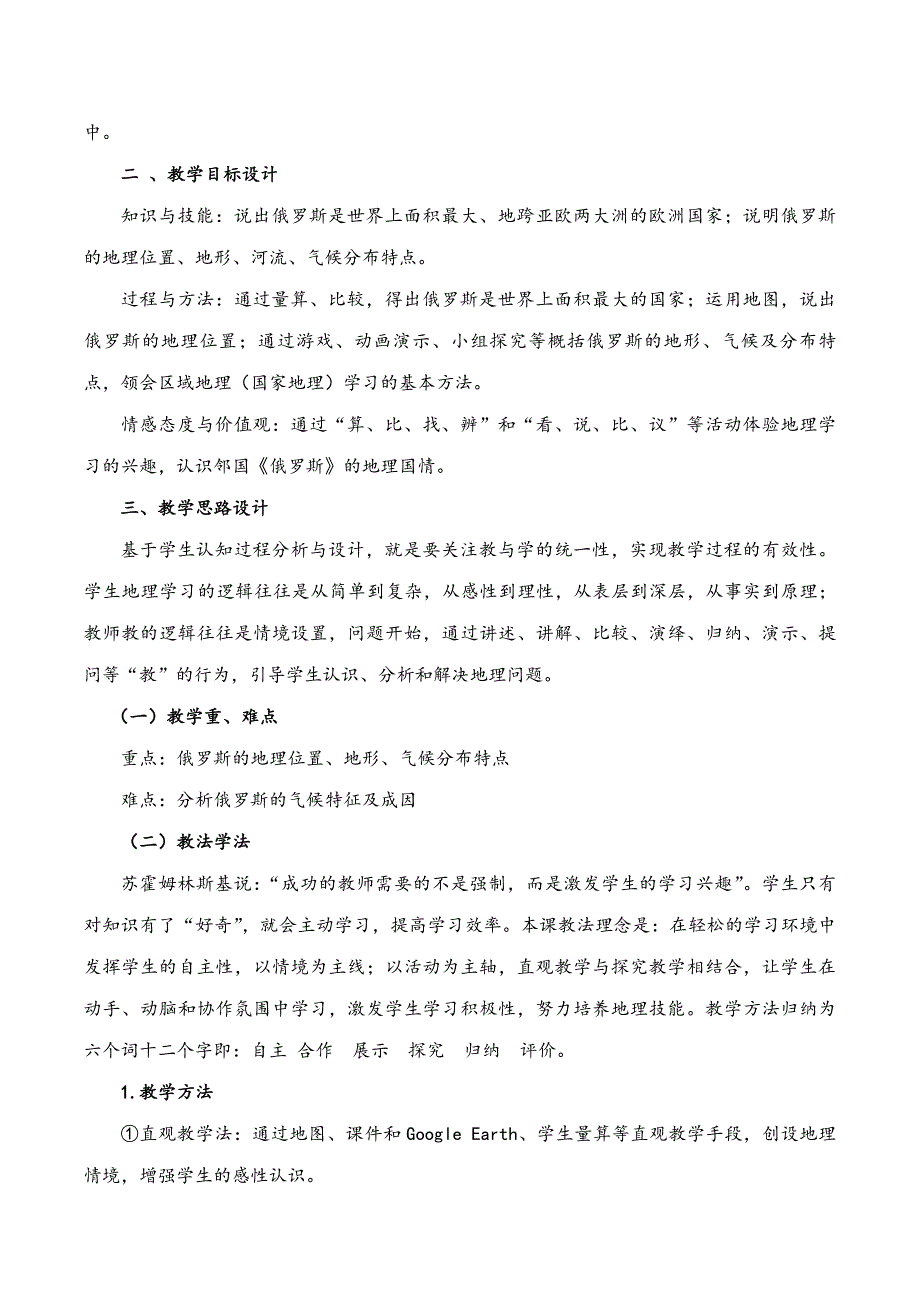 中。

二 、教学目标设计

知识与技能：说出俄罗斯是世界上面积最大、地跨亚欧两大洲的欧洲国家；说明俄罗斯的地理位置、地形、河流、气候分布特点。

过程与方法：通过量算、比较，得出俄罗斯是世界上面积最大的国家；运用地图，说出俄罗斯的地理位置；通过游戏、动画演示、小组探究等概括俄罗斯的地形、气候及分布特点，领会区域地理（国家地理）学习的基本方法。

情感态度与价值观：通过“算、比、找、辨”和“看、说、比、议”等活动体验地理学习的兴趣，认识邻国《俄罗斯》的地理国情。

三、教学思路设计

基于学生认知过程分析与设计，就是要关注教与学的统一性，实现教学过程的有效性。学生地理学习的逻辑往往是从简单到复杂，从感性到理性，从表层到深层，从事实到原理；教师教的逻辑往往是情境设置，问题开始，通过讲述、讲解、比较、演绎、归纳、演示、提问等“教”的行为，引导学生认识、分析和解决地理问题。

（一）教学重、难点

重点：俄罗斯的地理位置、地形、气候分布特点

难点：分析俄罗斯的气候特征及成因

（二）教法学法

苏霍姆林斯基说：“成功的教师需要的不是强制，而是激发学生的学习兴趣”。学生只有对知识有了“好奇”，就会主动学习，提高学习效率。本课教法理念是：在轻松的学习环境中发挥学生的自主性，以情境为主线；以活动为主轴，直观教学与探究教学相结合，让学生在动手、动脑和协作氛围中学习，激发学生学习积极性，努力培养地理技能。教学方法归纳为六个词十二个字即：自主 合作 展示 探究 归纳 评价。

1.教学方法

①直观教学法：通过地图、课件和Google Earth、学生量算等直观教学手段，创设地理情境，增强学生的感性认识。